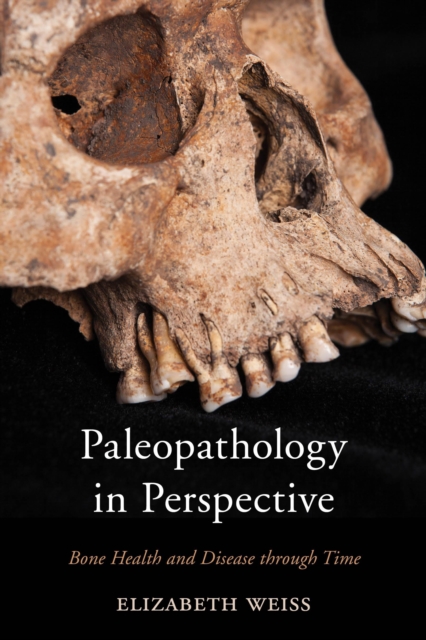 Paleopathology in Perspective

Bone Health and Disease through Time

ELIZABETH WEISS